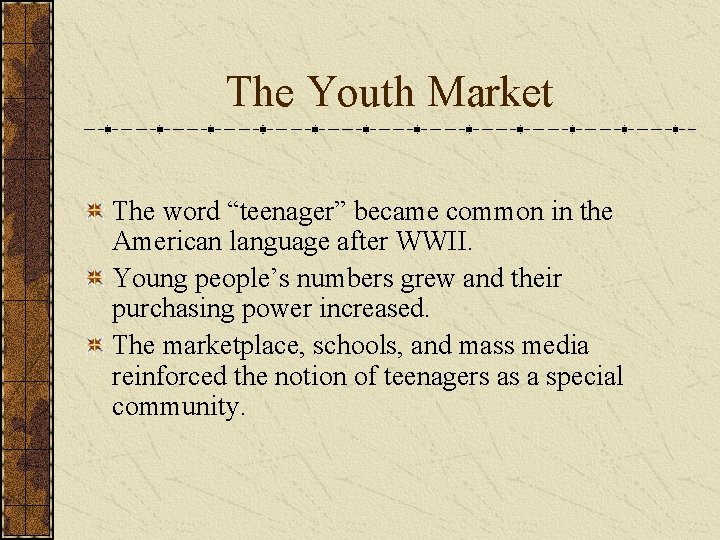 The Youth Market

• The word "teenager" became common in the American language after WWII.
• Young people's numbers grew and their purchasing power increased.
• The marketplace, schools, and mass media reinforced the notion of teenagers as a special community.